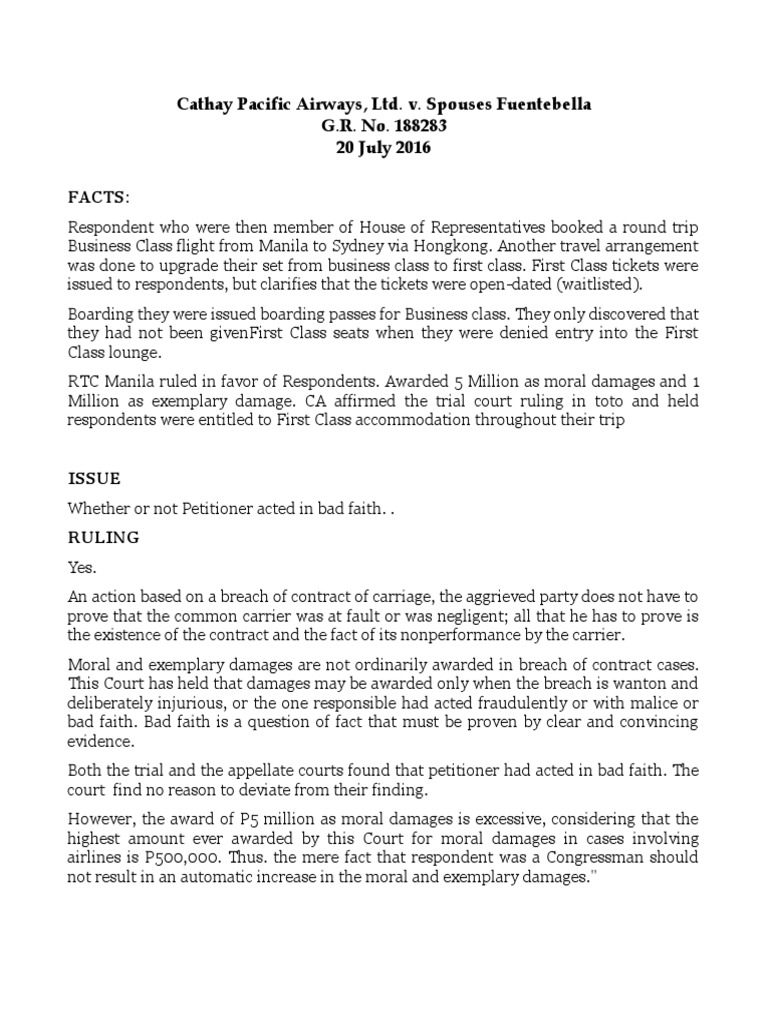 Cathay Pacific Airways, Ltd. v. Spouses Fuentebella
G.R. No. 188283
20 July 2016

FACTS:

Respondent who were then member of House of Representatives booked a round trip Business Class flight from Manila to Sydney via Hongkong. Another travel arrangement was done to upgrade their set from business class to first class. First Class tickets were issued to respondents, but clarifies that the tickets were open-dated (waitlisted).

Boarding they were issued boarding passes for Business class. They only discovered that they had not been givenFirst Class seats when they were denied entry into the First Class lounge.

RTC Manila ruled in favor of Respondents. Awarded 5 Million as moral damages and 1 Million as exemplary damage. CA affirmed the trial court ruling in toto and held respondents were entitled to First Class accommodation throughout their trip

ISSUE

Whether or not Petitioner acted in bad faith. .

RULING

Yes.

An action based on a breach of contract of carriage, the aggrieved party does not have to prove that the common carrier was at fault or was negligent; all that he has to prove is the existence of the contract and the fact of its nonperformance by the carrier.

Moral and exemplary damages are not ordinarily awarded in breach of contract cases. This Court has held that damages may be awarded only when the breach is wanton and deliberately injurious, or the one responsible had acted fraudulently or with malice or bad faith. Bad faith is a question of fact that must be proven by clear and convincing evidence.

Both the trial and the appellate courts found that petitioner had acted in bad faith. The court find no reason to deviate from their finding.

However, the award of P5 million as moral damages is excessive, considering that the highest amount ever awarded by this Court for moral damages in cases involving airlines is P500,000. Thus. the mere fact that respondent was a Congressman should not result in an automatic increase in the moral and exemplary damages."